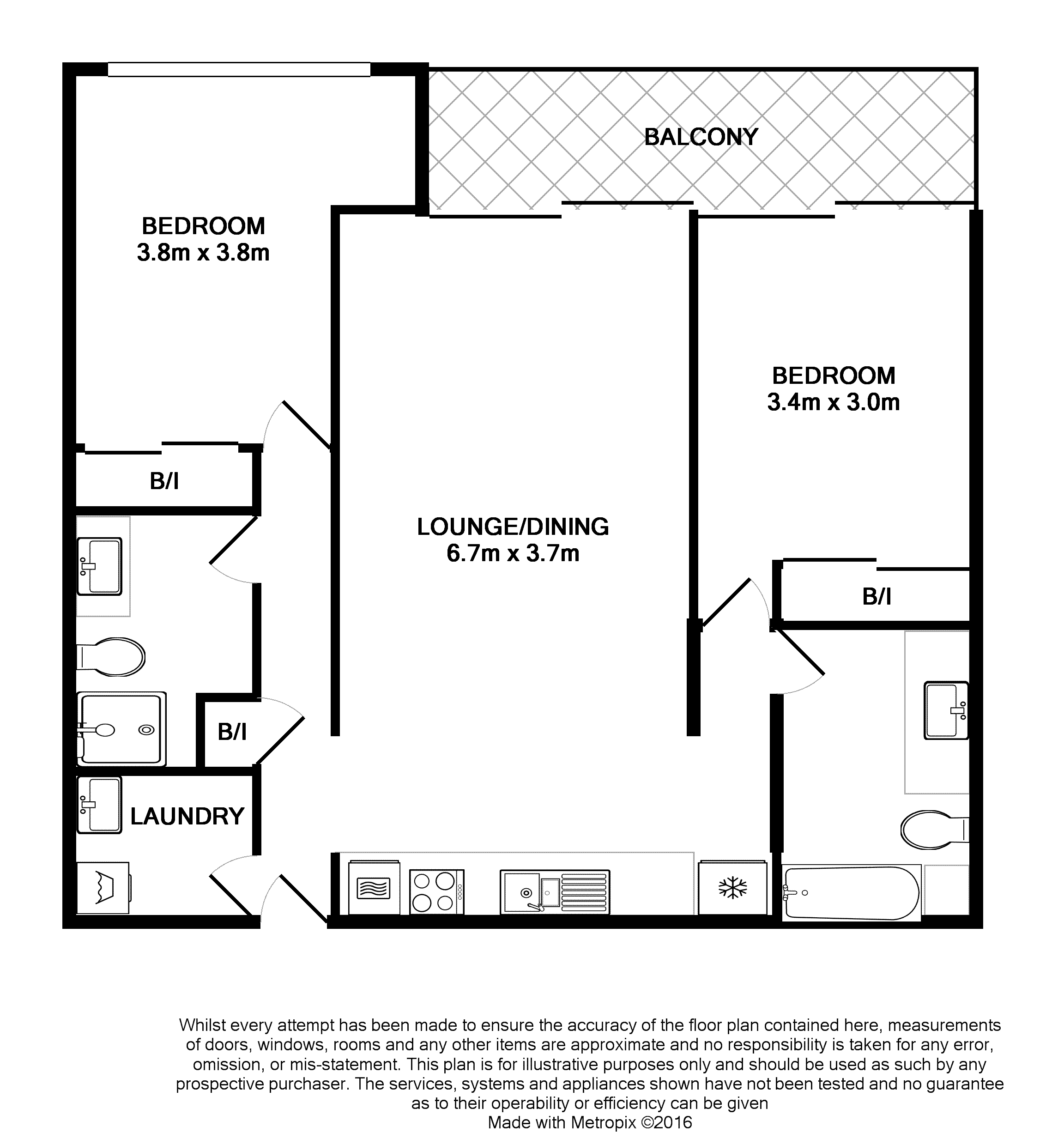 BALCONY

BEDROOM
3.8m x 3.8m

BEDROOM
3.4m x 3.0m

B/I

LOUNGE/DINING
6.7m x 3.7m

B/I

B/I

LAUNDRY

Whilst every attempt has been made to ensure the accuracy of the floor plan contained here, measurements of doors, windows, rooms and any other items are approximate and no responsibility is taken for any error, omission, or mis-statement. This plan is for illustrative purposes only and should be used as such by any prospective purchaser. The services, systems and appliances shown have not been tested and no guarantee as to their operability or efficiency can be given
Made with Metropix ©2016